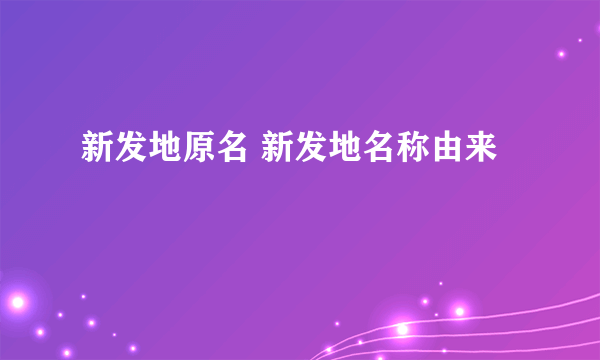 新发地原名 新发地名称由来